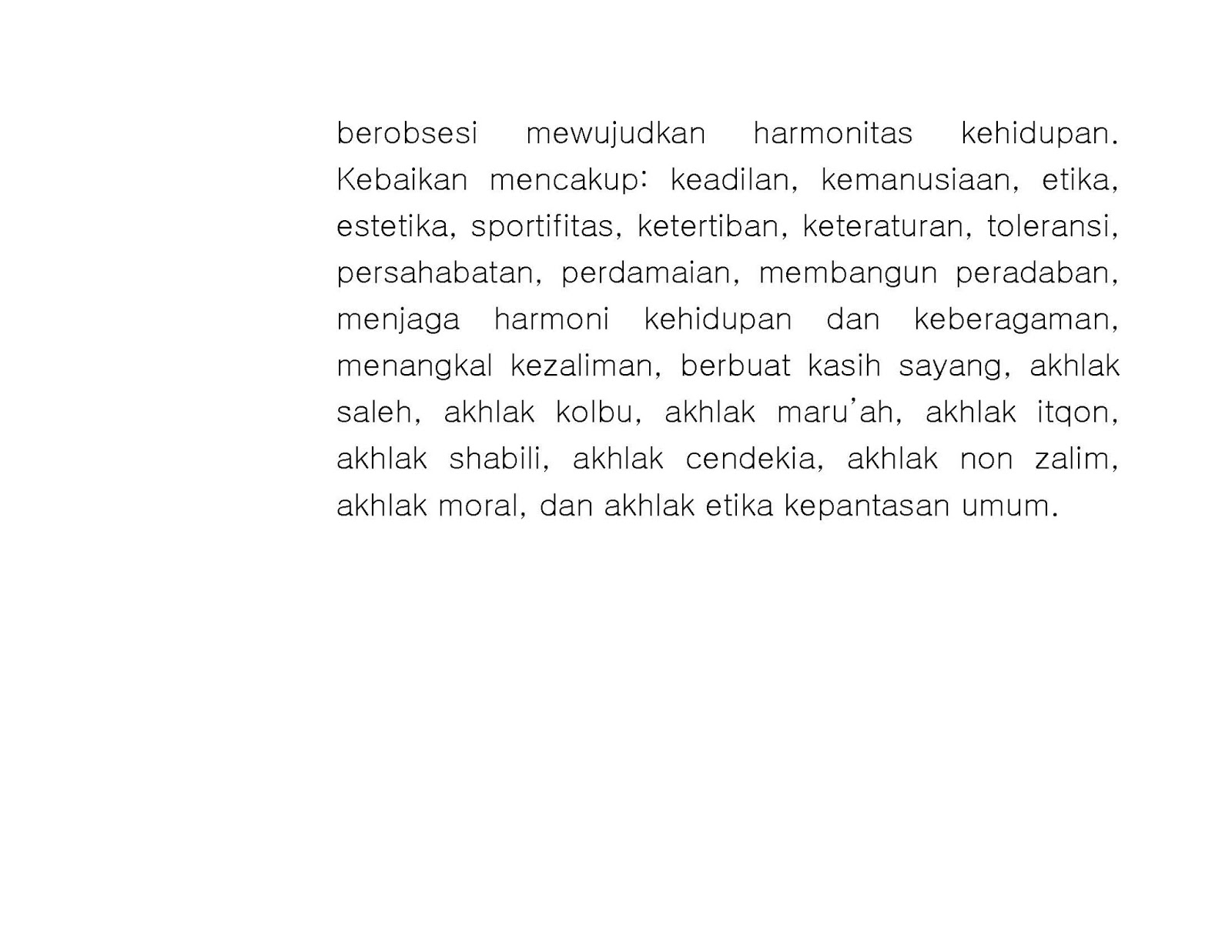 berobsesi mewujudkan harmonitas kehidupan. Kebaikan mencakup: keadilan, kemanusiaan, etika, estetika, sportifitas, ketertiban, keteraturan, toleransi, persahabatan, perdamaian, membangun peradaban, menjaga harmoni kehidupan dan keberagaman, menangkal kezaliman, berbuat kasih sayang, akhlak saleh, akhlak kolbu, akhlak maru'ah, akhlak itqon, akhlak shabili, akhlak cendekia, akhlak non zalim, akhlak moral, dan akhlak etika kepantasan umum.